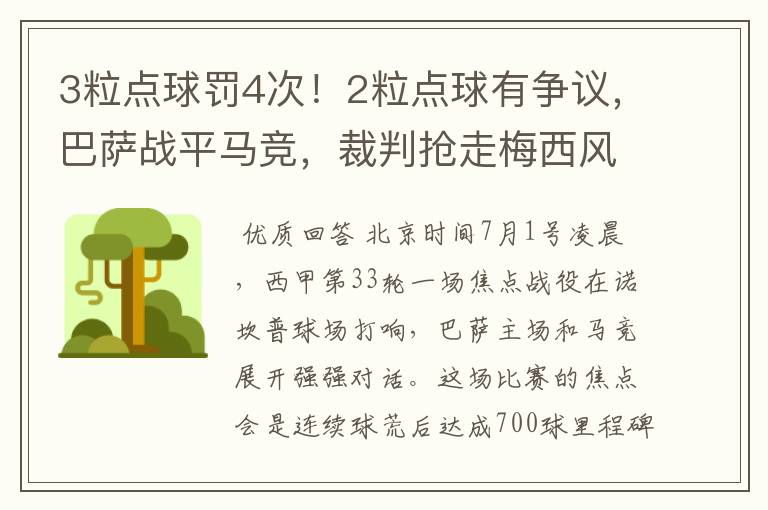 3粒点球罚4次！2粒点球有争议，巴萨战平马竞，裁判抢走梅西风

优质回答 北京时间7月1号凌晨，西甲第33轮一场焦点战役在诺坎普球场打响，巴萨主场和马竞展开强强对话。这场比赛的焦点会是连续球荒后达成700球里程碑